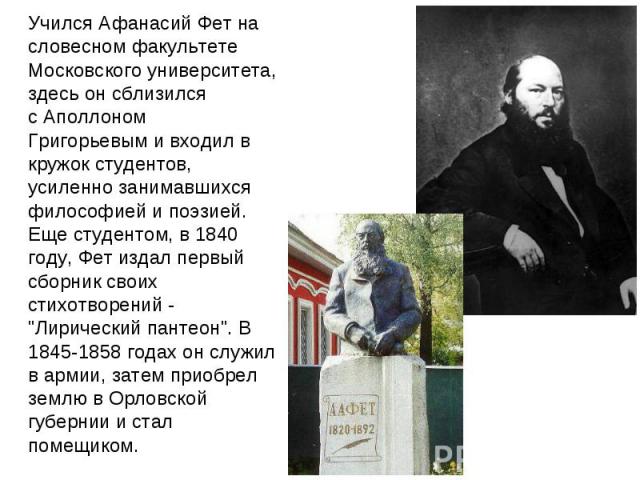 Учился Афанасий Фет на словесном факультете Московского университета, здесь он сблизился с Аполлоном Григорьевым и входил в кружок студентов, усиленно занимавшихся философией и поэзией. Еще студентом, в 1840 году, Фет издал первый сборник своих стихотворений - "Лирический пантеон". В 1845-1858 годах он служил в армии, затем приобрел землю в Орловской губернии и стал помещиком.

А.А.ФЕТ
1820-1892